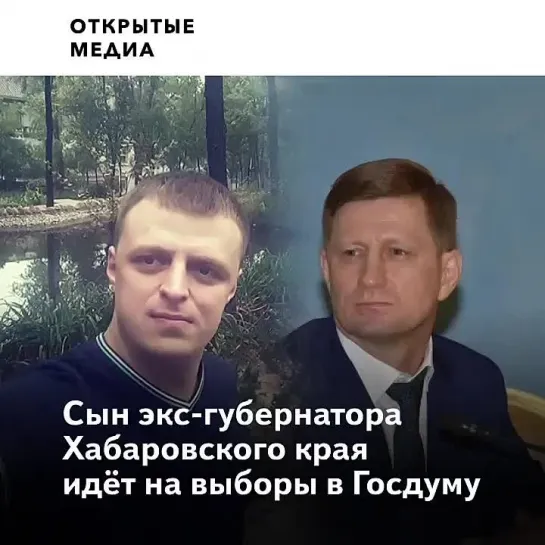 ОТКРЫТЫЕ
МЕДИА

Сын экс-губернатора Хабаровского края идёт на выборы в Госдуму